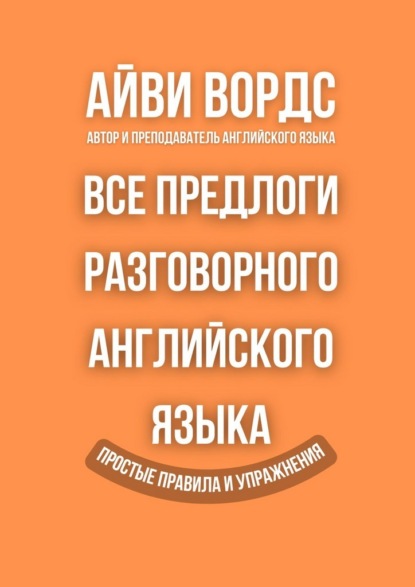 АЙВИ ВОРДС
АВТОР И ПРЕПОДАВАТЕЛЬ АНГЛИЙСКОГО ЯЗЫКА

ВСЕ ПРЕДЛОГИ РАЗГОВОРНОГО АНГЛИЙСКОГО ЯЗЫКА

ПРОСТЫЕ ПРАВИЛА И УПРАЖНЕНИЯ